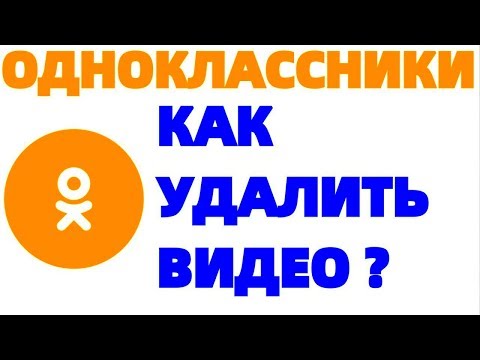 ОДНОКЛАССНИКИ

КАК
УДАЛИТЬ
ВИДЕО ?